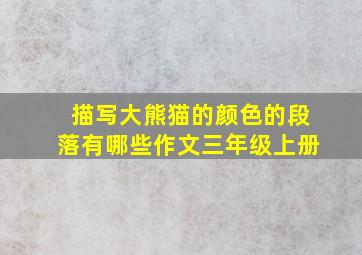 描写大熊猫的颜色的段落有哪些作文三年级上册